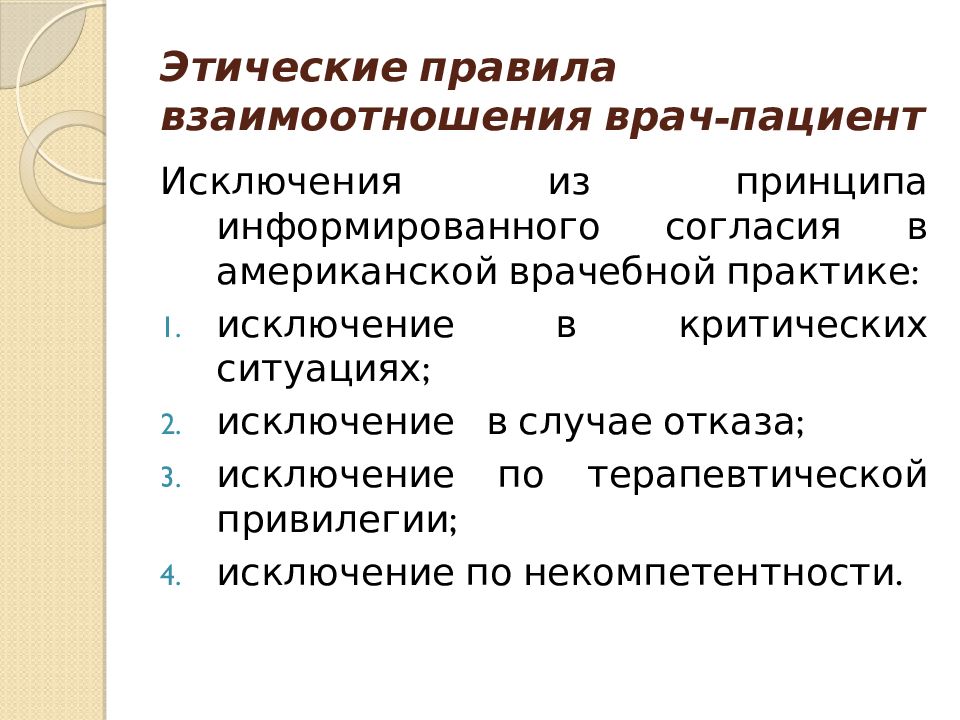 Этические правила взаимоотношения врач-пациент

Исключения из принципа информированного согласия в американской врачебной практике:

1. исключение в критических ситуациях;
2. исключение в случае отказа;
3. исключение по терапевтической привилегии;
4. исключение по некомпетентности.